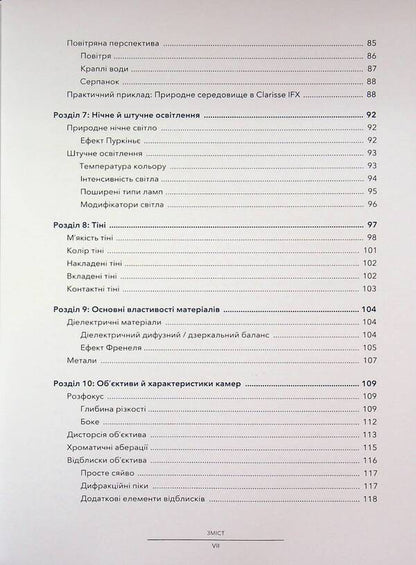 Повітряна перспектива ........ 85
Повітря ........ 86
Краплі води ........ 87
Серпанок ........ 88
Практичний приклад: Природне середовище в Clarisse IFX ........ 88

Розділ 7: Нічне й штучне освітлення ........ 92
Природне нічне світло ........ 92
Ефект Пуркіньє ........ 92
Штучне освітлення ........ 93
Температура кольору ........ 93
Інтенсивність світла ........ 94
Поширені типи ламп ........ 95
Модифікатори світла ........ 96

Розділ 8: Тіні ........ 97
М'якість тіні ........ 98
Колір тіні ........ 101
Накладені тіні ........ 102
Вкладені тіні ........ 102
Контактні тіні ........ 103

Розділ 9: Основні властивості матеріалів ........ 104
Діелектричні матеріали ........ 104
Діелектричний дифузний / дзеркальний баланс ........ 104
Ефект Френеля ........ 105
Метали ........ 107

Розділ 10: Об'єктиви й характеристики камер ........ 109
Розфокус ........ 109
Глибина різкості ........ 109
Боке ........ 112
Дисторсія об'єктива ........ 113
Хроматичні аберації ........ 115
Відблиски об'єктива ........ 116
Просте сяйво ........ 117
Дифракційні піки ........ 117
Додаткові елементи відблисків ........ 118

ЗМІСТ
VII